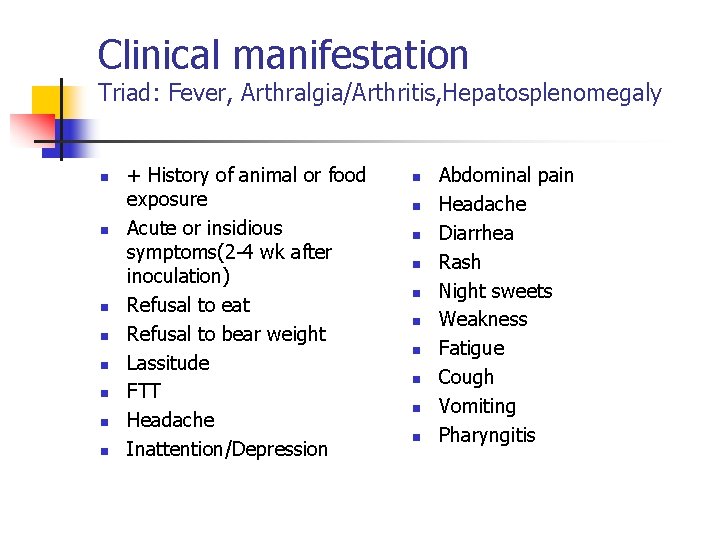 Clinical manifestation

Triad: Fever, Arthralgia/Arthritis,Hepatosplenomegaly

• + History of animal or food exposure
• Acute or insidious symptoms(2-4 wk after inoculation)
• Refusal to eat
• Refusal to bear weight
• Lassitude
• FTT
• Headache
• Inattention/Depression

• Abdominal pain
• Headache
• Diarrhea
• Rash
• Night sweets
• Weakness
• Fatigue
• Cough
• Vomiting
• Pharyngitis